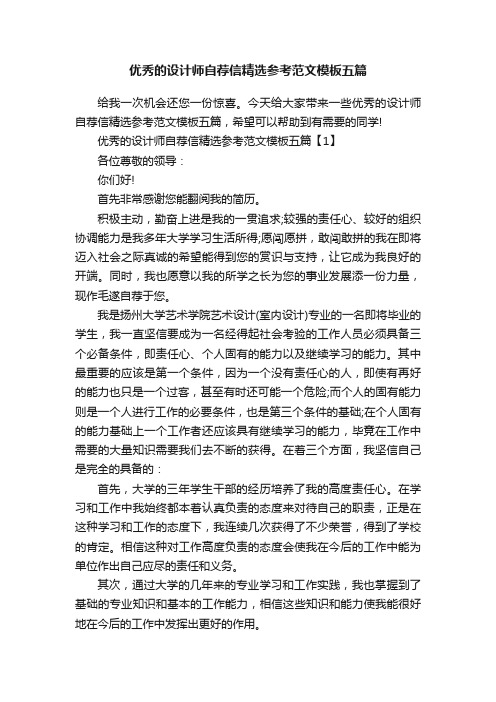 优秀的设计师自荐信精选参考范文模板五篇

给我一次机会还您一份惊喜。今天给大家带来一些优秀的设计师自荐信精选参考范文模板五篇，希望可以帮助到有需要的同学!

优秀的设计师自荐信精选参考范文模板五篇【1】

各位尊敬的领导：

你们好!

首先非常感谢您能翻阅我的简历。

积极主动，勤奋上进是我的一贯追求;较强的责任心、较好的组织协调能力是我多年大学学习生活所得;愿闯愿拼，敢闯敢拼的我在即将迈入社会之际真诚的希望能得到您的赏识与支持，让它成为我良好的开端。同时，我也愿意以我的所学之长为您的事业发展添一份力量，现作毛遂自荐于您。

我是扬州大学艺术学院艺术设计(室内设计)专业的一名即将毕业的学生，我一直坚信要成为一名经得起社会考验的工作人员必须具备三个必备条件，即责任心、个人固有的能力以及继续学习的能力。其中最重要的应该是第一个条件，因为一个没有责任心的人，即使有再好的能力也只是一个过客，甚至有时还可能一个危险;而个人的固有能力则是一个人进行工作的必要条件，也是第三个条件的基础;在个人固有的能力基础上一个工作者还应该具有继续学习的能力，毕竟在工作中需要的大量知识需要我们去不断的获得。在着三个方面，我坚信自己是完全的具备的：

首先，大学的三年学生干部的经历培养了我的高度责任心。在学习和工作中我始终都本着认真负责的态度来对待自己的职责，正是在这种学习和工作的态度下，我连续几次获得了不少荣誉，得到了学校的肯定。相信这种对工作高度负责的态度会使我在今后的工作中能为单位作出自己应尽的责任和义务。

其次，通过大学的几年来的专业学习和工作实践，我也掌握到了基础的专业知识和基本的工作能力，相信这些知识和能力使我能很好地在今后的工作中发挥出更好的作用。